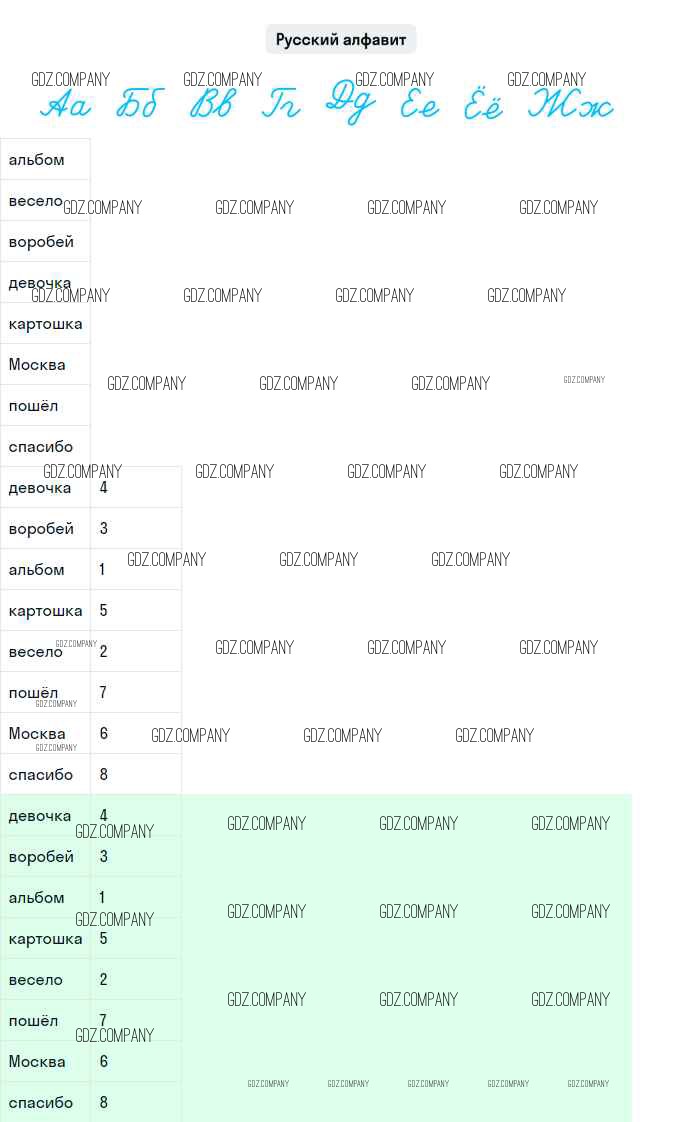 Русский алфавит

Аа Бб Вв Гг Дд Ее Ёё Жж

альбом
весело
воробей
девочка
картошка
Москва
пошёл
спасибо

| девочка | 4 |
|---|---|
| воробей | 3 |
| альбом | 1 |
| картошка | 5 |
| весело | 2 |
| пошёл | 7 |
| Москва | 6 |
| спасибо | 8 |

| девочка | 4 |
|---|---|
| воробей | 3 |
| альбом | 1 |
| картошка | 5 |
| весело | 2 |
| пошёл | 7 |
| Москва | 6 |
| спасибо | 8 |

GDZ.COMPANY